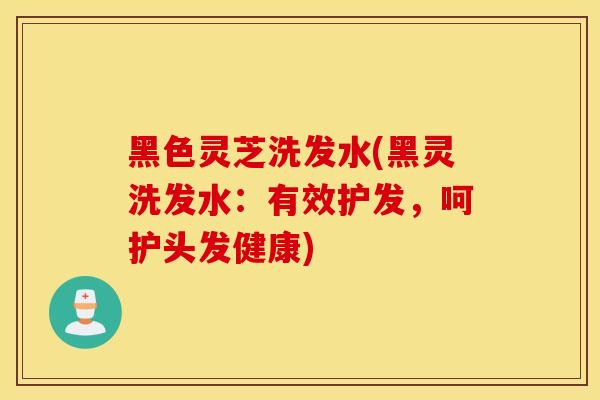 黑色灵芝洗发水(黑灵洗发水：有效护发，呵护头发健康)